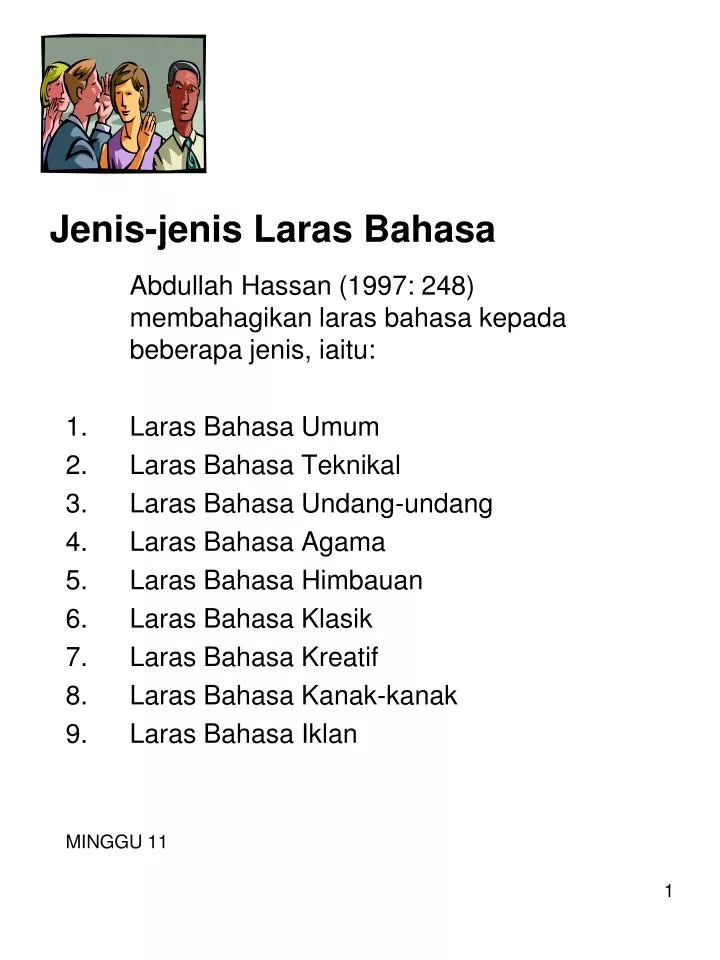 Jenis-jenis Laras Bahasa

Abdullah Hassan (1997: 248) membahagikan laras bahasa kepada beberapa jenis, iaitu:

1. Laras Bahasa Umum
2. Laras Bahasa Teknikal
3. Laras Bahasa Undang-undang
4. Laras Bahasa Agama
5. Laras Bahasa Himbauan
6. Laras Bahasa Klasik
7. Laras Bahasa Kreatif
8. Laras Bahasa Kanak-kanak
9. Laras Bahasa Iklan

MINGGU 11

1